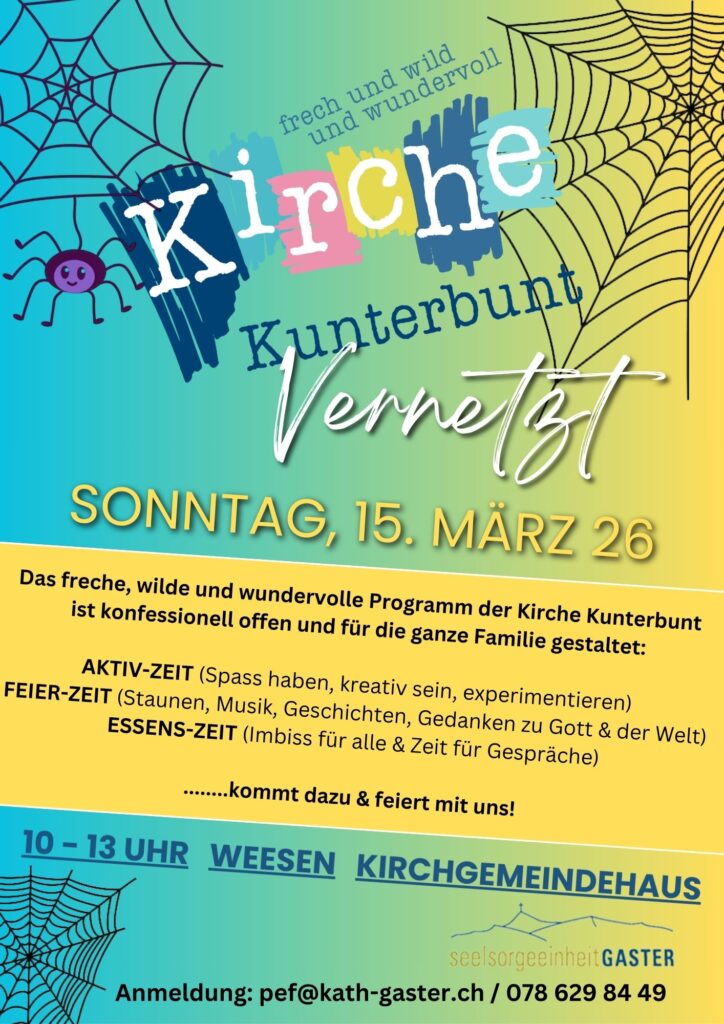 frech und wild
und wundervoll

Kirche

Kunterbunt

Vernetzt

SONNTAG, 15. MÄRZ 26

Das freche, wilde und wundervolle Programm der Kirche Kunterbunt ist konfessionell offen und für die ganze Familie gestaltet:

AKTIV-ZEIT (Spass haben, kreativ sein, experimentieren)
FEIER-ZEIT (Staunen, Musik, Geschichten, Gedanken zu Gott & der Welt)
ESSENS-ZEIT (Imbiss für alle & Zeit für Gespräche)

........kommt dazu & feiert mit uns!

10 – 13 UHR WEESEN KIRCHGEMEINDEHAUS

seelsorgeeinheitGASTER

Anmeldung: pef@kath-gaster.ch / 078 629 84 49